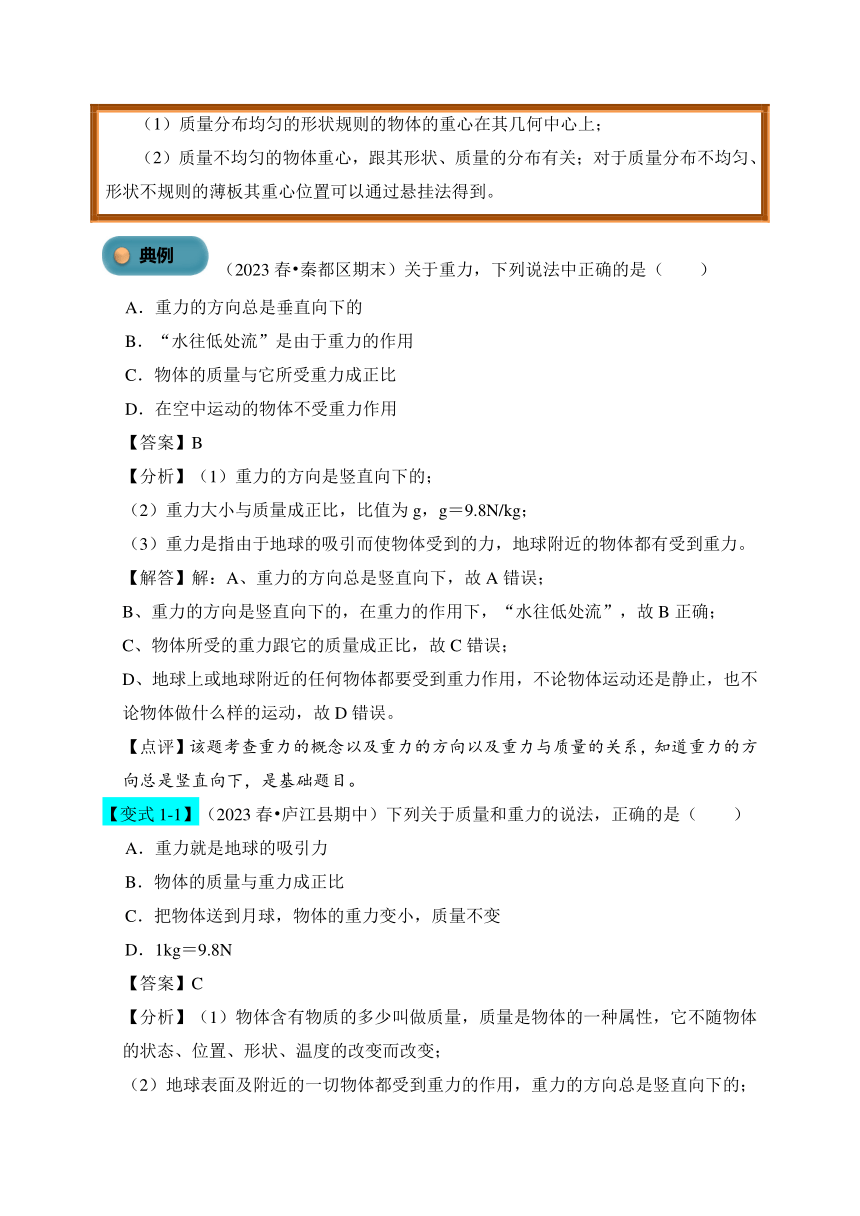 （1）质量分布均匀的形状规则的物体的重心在其几何中心上；

（2）质量不均匀的物体重心，跟其形状、质量的分布有关；对于质量分布不均匀、形状不规则的薄板其重心位置可以通过悬挂法得到。

典例 （2023 春•秦都区期末）关于重力，下列说法中正确的是（　　）

A．重力的方向总是垂直向下的

B．“水往低处流”是由于重力的作用

C．物体的质量与它所受重力成正比

D．在空中运动的物体不受重力作用

【答案】B

【分析】（1）重力的方向是竖直向下的；

（2）重力大小与质量成正比，比值为 g，g＝9.8N/kg；

（3）重力是指由于地球的吸引而使物体受到的力，地球附近的物体都有受到重力。

【解答】解：A、重力的方向总是竖直向下，故 A 错误；

B、重力的方向是竖直向下的，在重力的作用下，“水往低处流”，故 B 正确；

C、物体所受的重力跟它的质量成正比，故 C 错误；

D、地球上或地球附近的任何物体都要受到重力作用，不论物体运动还是静止，也不论物体做什么样的运动，故 D 错误。

【点评】该题考查重力的概念以及重力的方向以及重力与质量的关系，知道重力的方向总是竖直向下，是基础题目。

【变式 1-1】（2023 春•庐江县期中）下列关于质量和重力的说法，正确的是（　　）

A．重力就是地球的吸引力

B．物体的质量与重力成正比

C．把物体送到月球，物体的重力变小，质量不变

D．1kg＝9.8N

【答案】C

【分析】（1）物体含有物质的多少叫做质量，质量是物体的一种属性，它不随物体的状态、位置、形状、温度的改变而改变；

（2）地球表面及附近的一切物体都受到重力的作用，重力的方向总是竖直向下的；